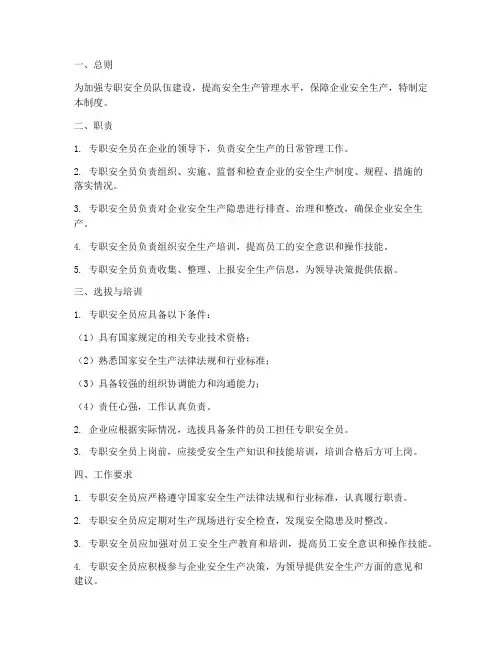 一、总则

为加强专职安全员队伍建设，提高安全生产管理水平，保障企业安全生产，特制定本制度。

二、职责

1. 专职安全员在企业的领导下，负责安全生产的日常管理工作。

2. 专职安全员负责组织、实施、监督和检查企业的安全生产制度、规程、措施的落实情况。

3. 专职安全员负责对企业安全生产隐患进行排查、治理和整改，确保企业安全生产。

4. 专职安全员负责组织安全生产培训，提高员工的安全意识和操作技能。

5. 专职安全员负责收集、整理、上报安全生产信息，为领导决策提供依据。

三、选拔与培训

1. 专职安全员应具备以下条件：

（1）具有国家规定的相关专业技术资格；

（2）熟悉国家安全生产法律法规和行业标准；

（3）具备较强的组织协调能力和沟通能力；

（4）责任心强，工作认真负责。

2. 企业应根据实际情况，选拔具备条件的员工担任专职安全员。

3. 专职安全员上岗前，应接受安全生产知识和技能培训，培训合格后方可上岗。

四、工作要求

1. 专职安全员应严格遵守国家安全生产法律法规和行业标准，认真履行职责。

2. 专职安全员应定期对生产现场进行安全检查，发现安全隐患及时整改。

3. 专职安全员应加强对员工安全生产教育和培训，提高员工安全意识和操作技能。

4. 专职安全员应积极参与企业安全生产决策，为领导提供安全生产方面的意见和建议。